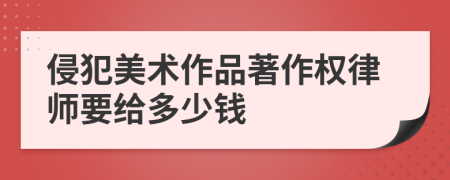 侵犯美术作品著作权律师要给多少钱